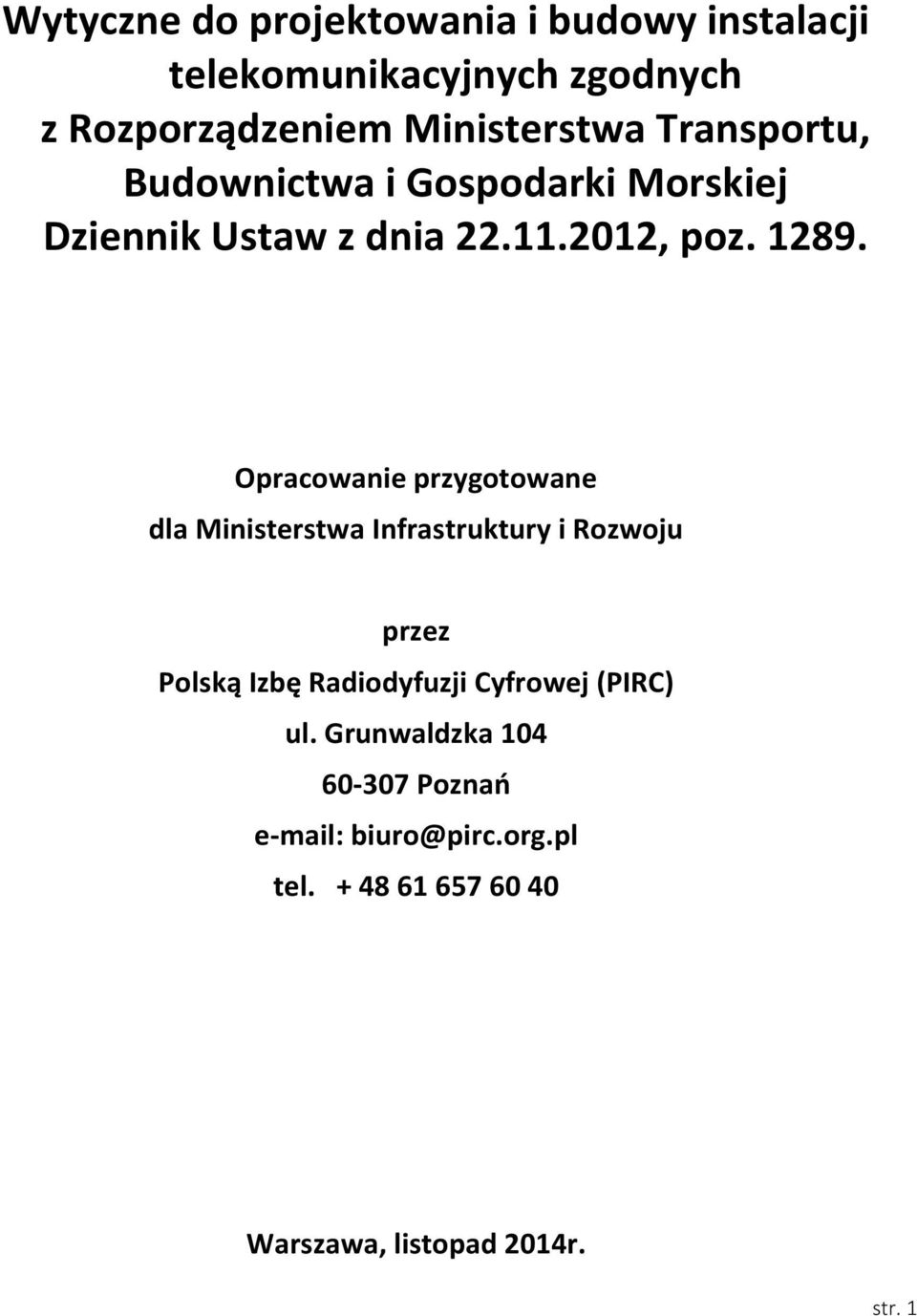 Wytyczne do projektowania i budowy instalacji telekomunikacyjnych zgodnych z Rozporządzeniem Ministerstwa Transportu, Budownictwa i Gospodarki Morskiej Dziennik Ustaw z dnia 22.11.2012, poz. 1289.

Opracowanie przygotowane

dla Ministerstwa Infrastruktury i Rozwoju

przez

Polską Izbę Radiodyfuzji Cyfrowej (PIRC)

ul. Grunwaldzka 104

60-307 Poznań

e-mail: biuro@pirc.org.pl

tel. + 48 61 657 60 40

Warszawa, listopad 2014r.

str. 1